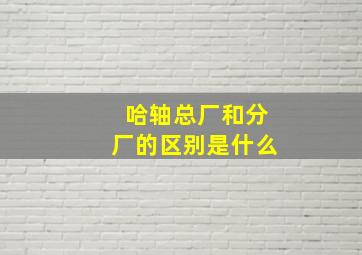 哈轴总厂和分厂的区别是什么